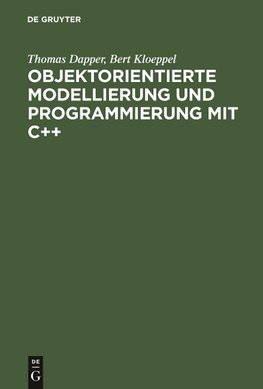 DE GRUYTER

Thomas Dapper, Bert Kloeppel

OBJEKTORIENTIERTE MODELLIERUNG UND PROGRAMMIERUNG MIT C++

DE G